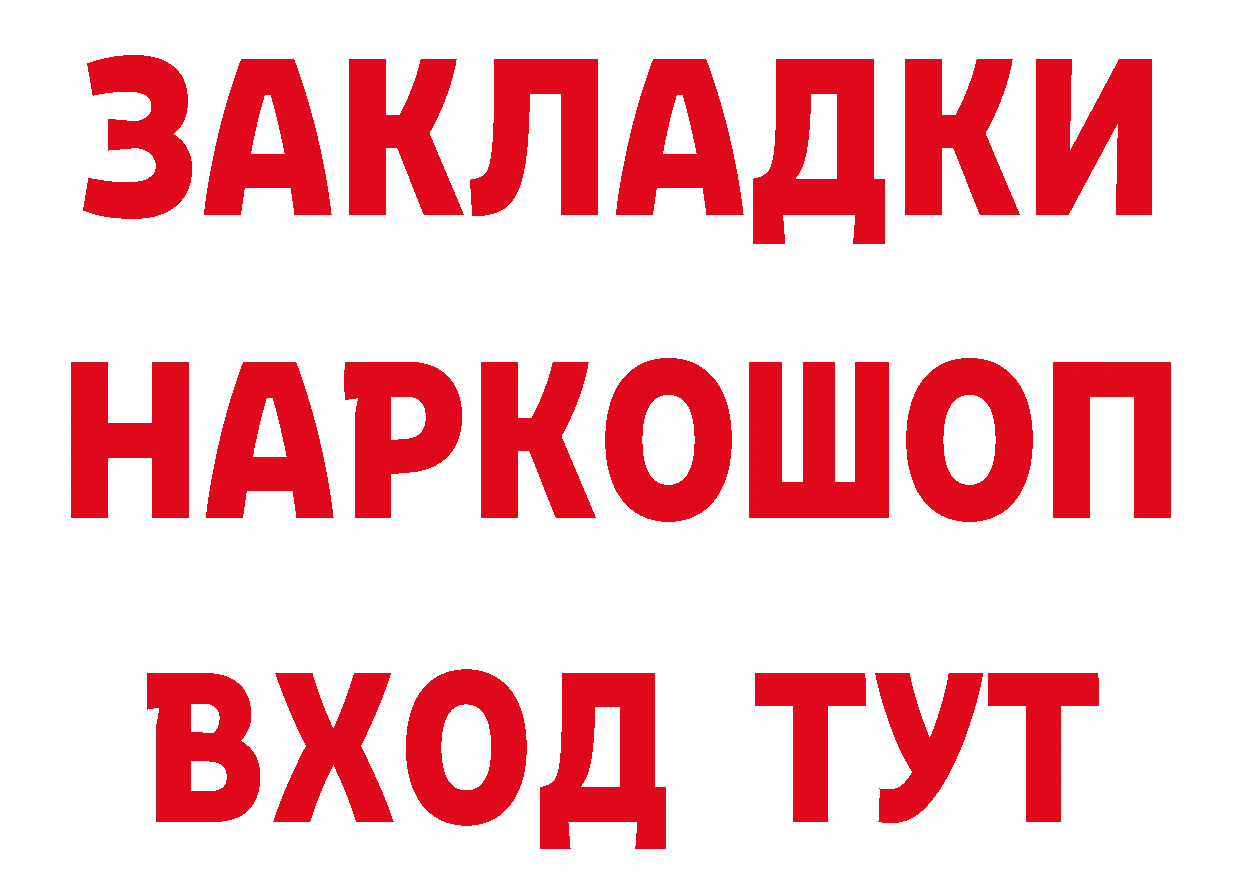 ЗАКЛАДКИ НАРКОШОП ВХОД ТУТ